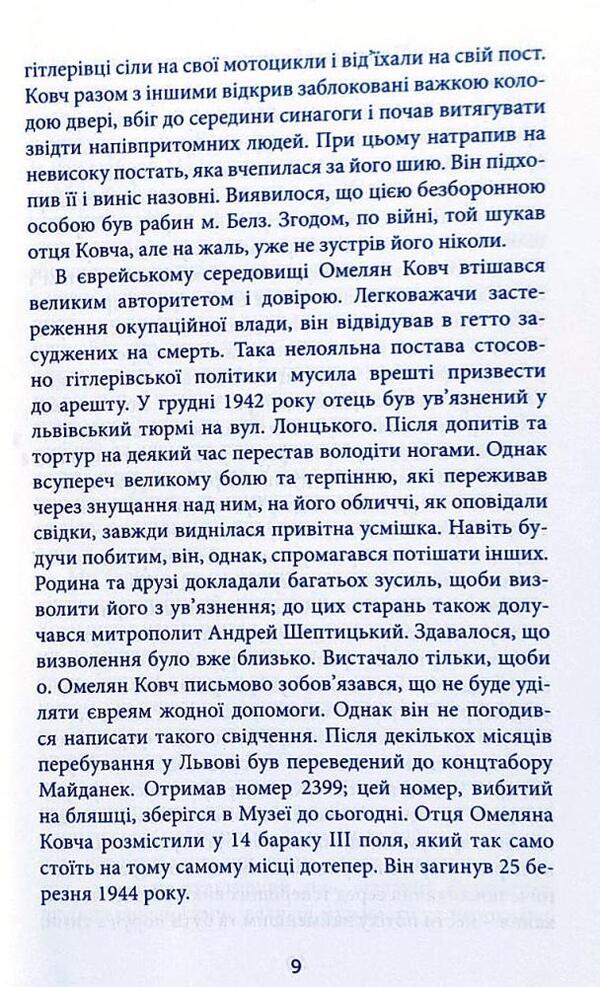 гітлерівці сіли на свої мотоцикли і від'їхали на свій пост. Ковч разом з іншими відкрив заблоковані важкою колодою двері, вбіг до середини синагоги і почав витягувати звідти напівпритомних людей. При цьому натрапив на невисоку постать, яка вчепилася за його шию. Він підхопив її і виніс назовні. Виявилося, що цією безборонною особою був рабин м. Белз. Згодом, по війні, той шукав отця Ковча, але на жаль, уже не зустрів його ніколи.

В єврейському середовищі Омелян Ковч втішався великим авторитетом і довірою. Легковажачи застереження окупаційної влади, він відвідував в гетто засуджених на смерть. Така нелояльна постава стосовно гітлерівської політики мусила врешті призвести до арешту. У грудні 1942 року отець був ув'язнений у львівський тюрмі на вул. Лонцького. Після допитів та тортур на деякий час перестав володіти ногами. Однак всупереч великому болю та терпінню, які переживав через знущання над ним, на його обличчі, як оповідали свідки, завжди виднілася привітна усмішка. Навіть будучи побитим, він, однак, спромагався потішати інших. Родина та друзі докладали багатьох зусиль, щоби визволити його з ув'язнення; до цих старань також долучався митрополит Андрей Шептицький. Здавалося, що визволення було вже близько. Вистачало тільки, щоби о. Омелян Ковч письмово зобов'язався, що не буде уділяти євреям жодної допомоги. Однак він не погодився написати такого свідчення. Після декількох місяців перебування у Львові був переведений до концтабору Майданек. Отримав номер 2399; цей номер, вибитий на бляшці, зберігся в Музеї до сьогодні. Отця Омеляна Ковча розмістили у 14 бараку III поля, який так само стоїть на тому самому місці дотепер. Він загинув 25 березня 1944 року.

9